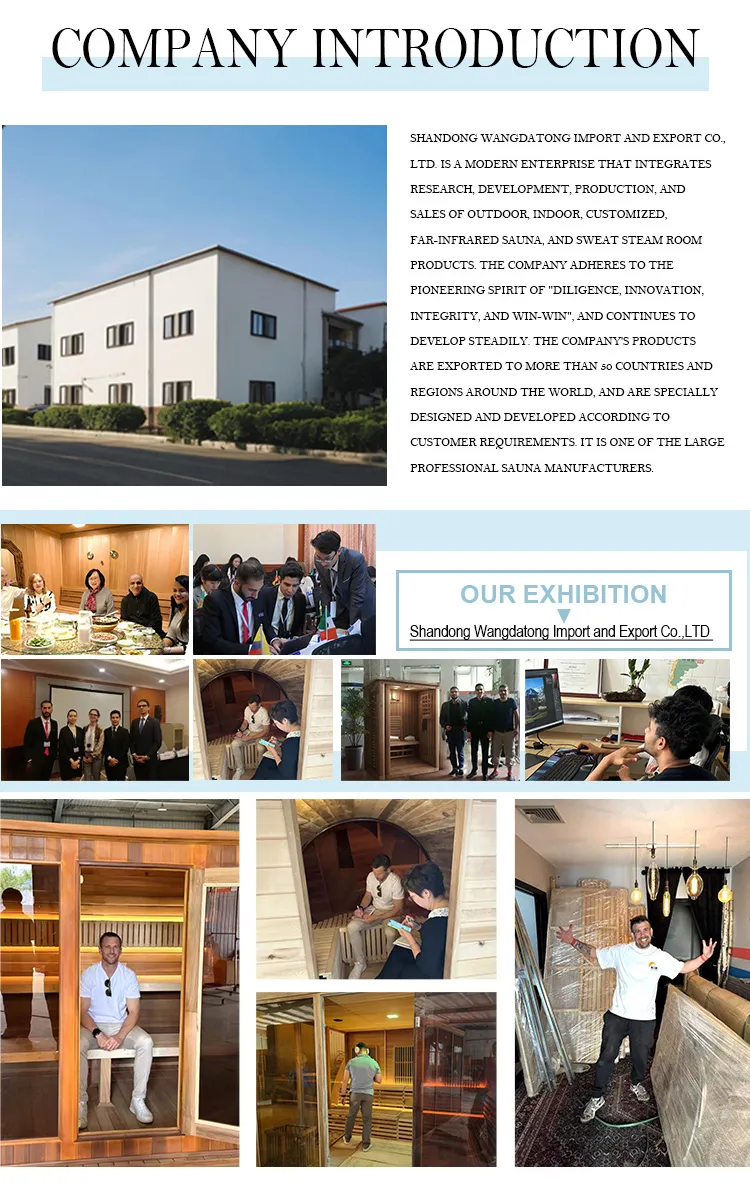 COMPANY INTRODUCTION

SHANDONG WANGDATONG IMPORT AND EXPORT CO., LTD. IS A MODERN ENTERPRISE THAT INTEGRATES RESEARCH, DEVELOPMENT, PRODUCTION, AND SALES OF OUTDOOR, INDOOR, CUSTOMIZED, FAR-INFRARED SAUNA, AND SWEAT STEAM ROOM PRODUCTS. THE COMPANY ADHERES TO THE PIONEERING SPIRIT OF "DILIGENCE, INNOVATION, INTEGRITY, AND WIN-WIN", AND CONTINUES TO DEVELOP STEADILY. THE COMPANY'S PRODUCTS ARE EXPORTED TO MORE THAN 50 COUNTRIES AND REGIONS AROUND THE WORLD, AND ARE SPECIALLY DESIGNED AND DEVELOPED ACCORDING TO CUSTOMER REQUIREMENTS. IT IS ONE OF THE LARGE PROFESSIONAL SAUNA MANUFACTURERS.

OUR EXHIBITION

Shandong Wangdatong Import and Export Co.,LTD